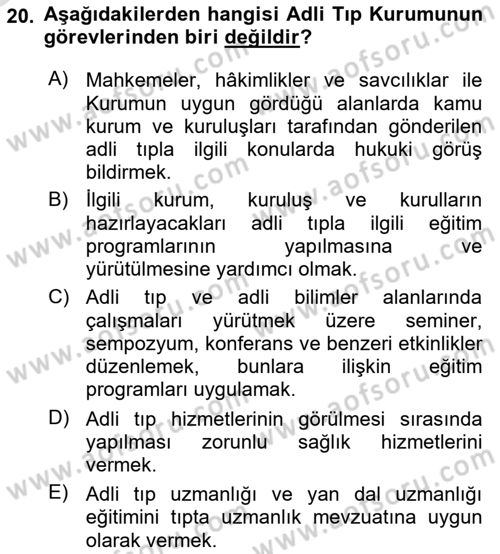 20. Aşağıdakilerden hangisi Adli Tıp Kurumunun görevlerinden biri değildir?

A) Mahkemeler, hâkimlikler ve savcılıklar ile Kurumun uygun gördüğü alanlarda kamu kurum ve kuruluşları tarafından gönderilen adli tıpla ilgili konularda hukuki görüş bildirmek.

B) İlgili kurum, kuruluş ve kurulların hazırlayacakları adli tıpla ilgili eğitim programlarının yapılmasına ve yürütülmesine yardımcı olmak.

C) Adli tıp ve adli bilimler alanlarında çalışmaları yürütmek üzere seminer, sempozyum, konferans ve benzeri etkinlikler düzenlemek, bunlara ilişkin eğitim programları uygulamak.

D) Adli tıp hizmetlerinin görülmesi sırasında yapılması zorunlu sağlık hizmetlerini vermek.

E) Adli tıp uzmanlığı ve yan dal uzmanlığı eğitimini tıpta uzmanlık mevzuatına uygun olarak vermek.

www.aofsoru.com